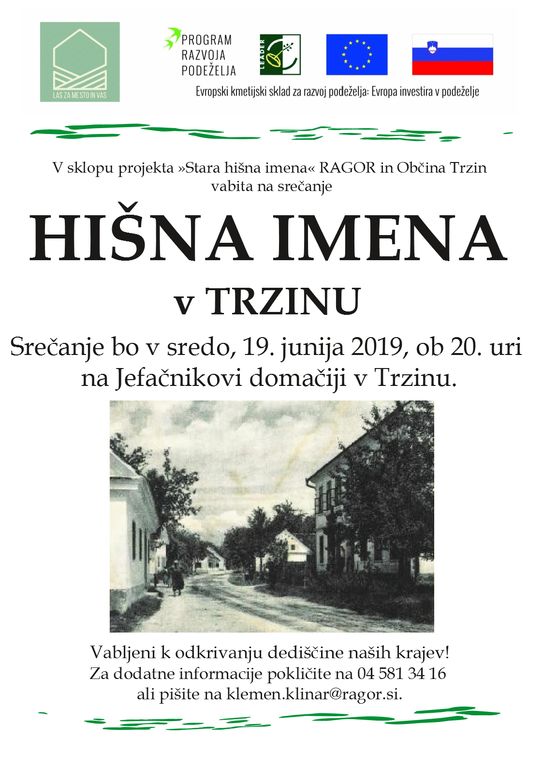 LAS ZA MESTO IN VAS

PROGRAM
RAZVOJA
PODEŽELJA

LEADER

Evropski kmetijski sklad za razvoj podeželja: Evropa investira v podeželje

V sklopu projekta »Stara hišna imena« RAGOR in Občina Trzin vabita na srečanje

HIŠNA IMENA

v TRZINU

Srečanje bo v sredo, 19. junija 2019, ob 20. uri na Jefačnikovi domačiji v Trzinu.

Vabljeni k odkrivanju dediščine naših krajev!
Za dodatne informacije pokličite na 04 581 34 16
ali pišite na klemen.klinar@ragor.si.